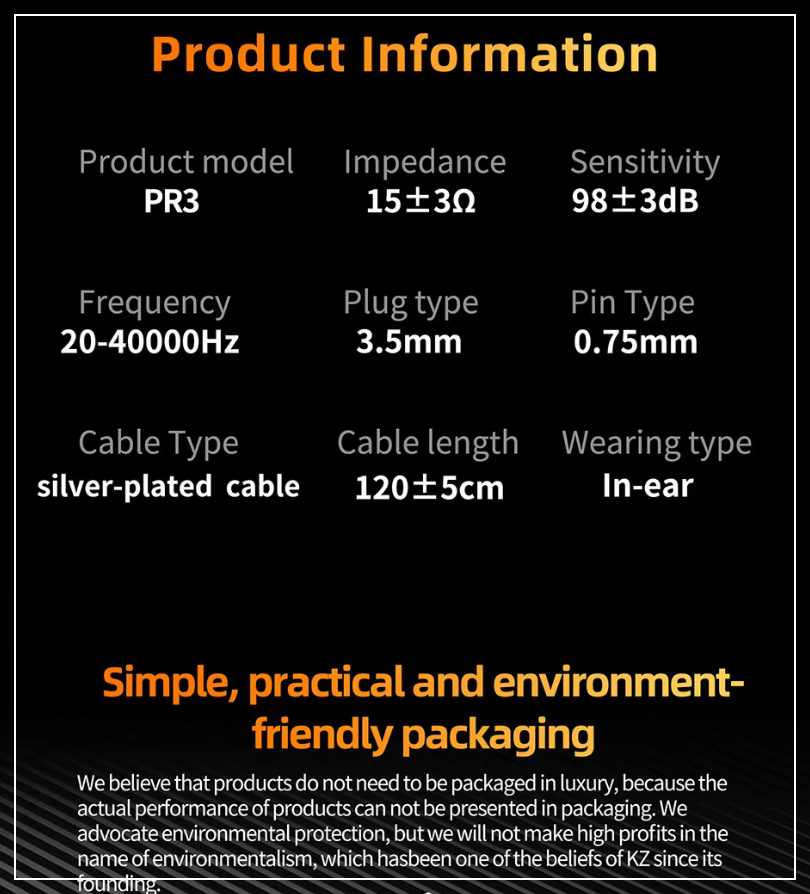 Product Information

Product model
PR3

Impedance
15±3Ω

Sensitivity
98±3dB

Frequency
20-40000Hz

Plug type
3.5mm

Pin Type
0.75mm

Cable Type
silver-plated cable

Cable length
120±5cm

Wearing type
In-ear

Simple, practical and environment-friendly packaging

We believe that products do not need to be packaged in luxury, because the actual performance of products can not be presented in packaging. We advocate environmental protection, but we will not make high profits in the name of environmentalism, which hasbeen one of the beliefs of KZ since its founding.